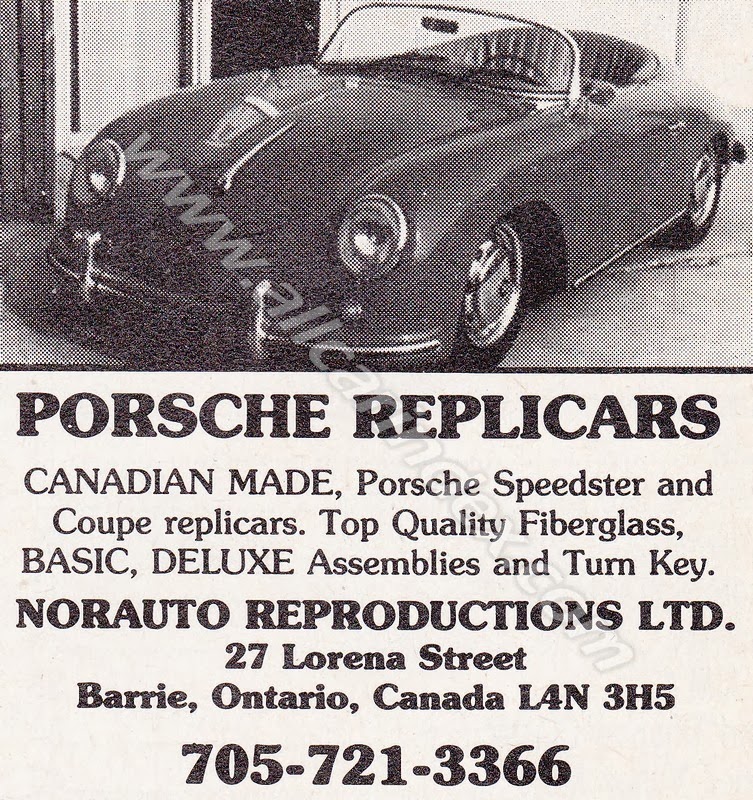 www.allcarindex.com

PORSCHE REPLICARS

CANADIAN MADE, Porsche Speedster and Coupe replicars. Top Quality Fiberglass, BASIC, DELUXE Assemblies and Turn Key.

NORAUTO REPRODUCTIONS LTD.
27 Lorena Street
Barrie, Ontario, Canada L4N 3H5

705-721-3366